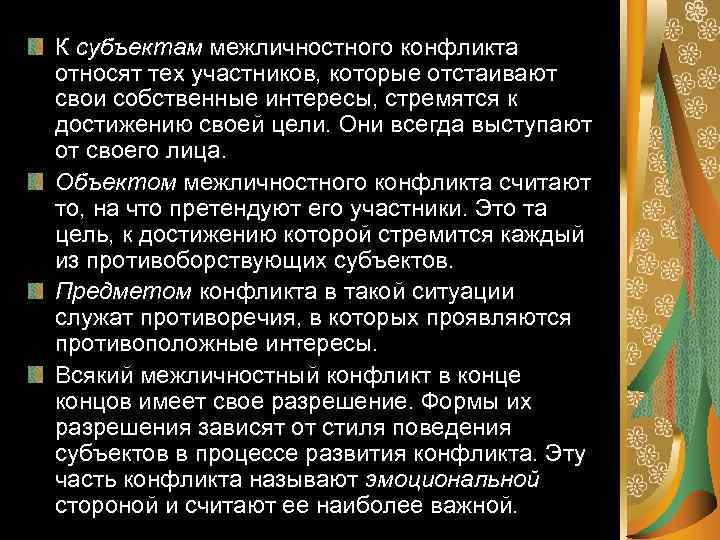 К субъектам межличностного конфликта относят тех участников, которые отстаивают свои собственные интересы, стремятся к достижению своей цели. Они всегда выступают от своего лица.

Объектом межличностного конфликта считают то, на что претендуют его участники. Это та цель, к достижению которой стремится каждый из противоборствующих субъектов.

Предметом конфликта в такой ситуации служат противоречия, в которых проявляются противоположные интересы.

Всякий межличностный конфликт в конце концов имеет свое разрешение. Формы их разрешения зависят от стиля поведения субъектов в процессе развития конфликта. Эту часть конфликта называют эмоциональной стороной и считают ее наиболее важной.